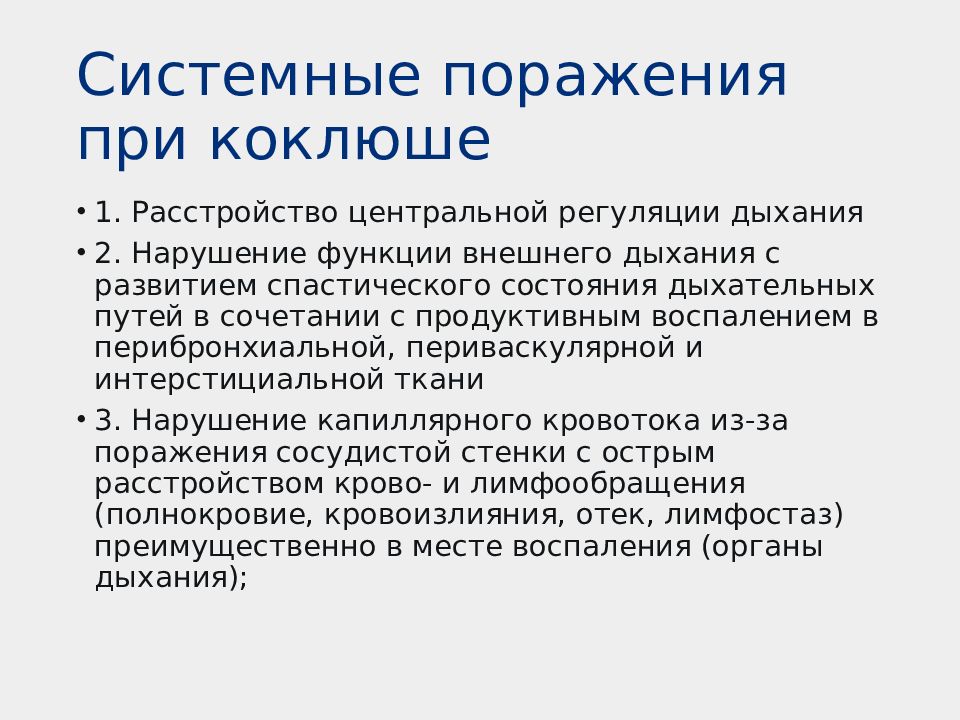 Системные поражения при коклюше

• 1. Расстройство центральной регуляции дыхания

• 2. Нарушение функции внешнего дыхания с развитием спастического состояния дыхательных путей в сочетании с продуктивным воспалением в перибронхиальной, периваскулярной и интерстициальной ткани

• 3. Нарушение капиллярного кровотока из-за поражения сосудистой стенки с острым расстройством крово- и лимфообращения (полнокровие, кровоизлияния, отек, лимфостаз) преимущественно в месте воспаления (органы дыхания);